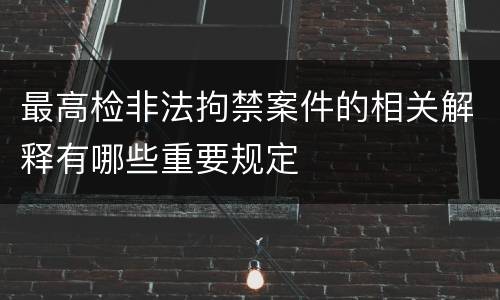 最高检非法拘禁案件的相关解释有哪些重要规定